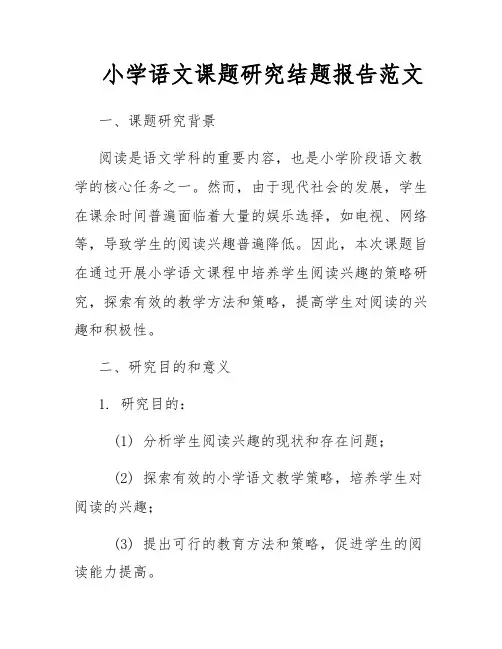 小学语文课题研究结题报告范文

一、课题研究背景

阅读是语文学科的重要内容，也是小学阶段语文教学的核心任务之一。然而，由于现代社会的发展，学生在课余时间普遍面临着大量的娱乐选择，如电视、网络等，导致学生的阅读兴趣普遍降低。因此，本次课题旨在通过开展小学语文课程中培养学生阅读兴趣的策略研究，探索有效的教学方法和策略，提高学生对阅读的兴趣和积极性。

二、研究目的和意义

1. 研究目的：

(1) 分析学生阅读兴趣的现状和存在问题；

(2) 探索有效的小学语文教学策略，培养学生对阅读的兴趣；

(3) 提出可行的教育方法和策略，促进学生的阅读能力提高。